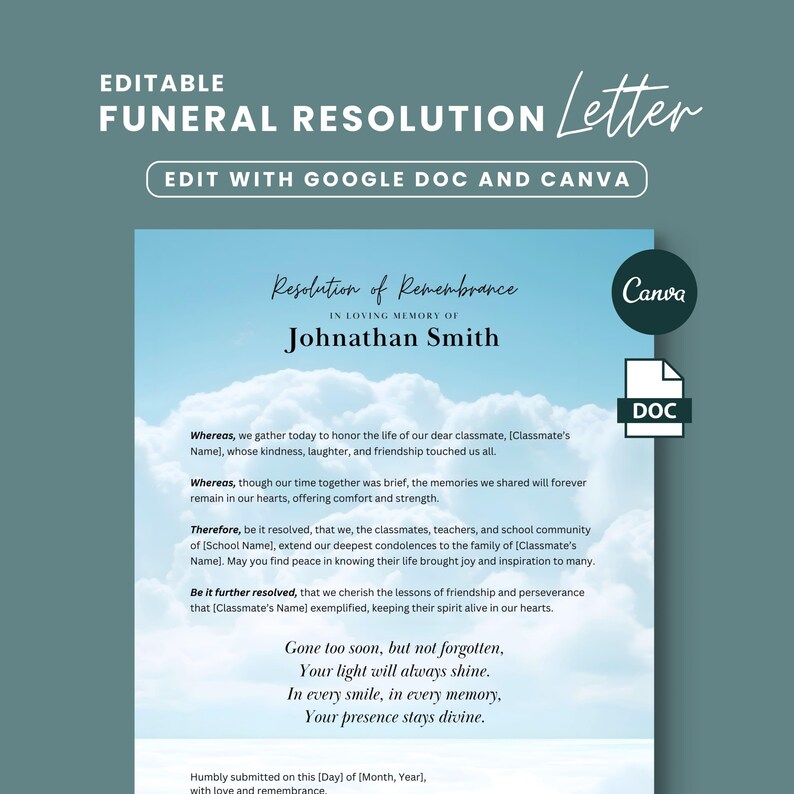 EDITABLE
FUNERAL RESOLUTION Letter

EDIT WITH GOOGLE DOC AND CANVA

Canva

DOC

Resolution of Remembrance
IN LOVING MEMORY OF
Johnathan Smith

Whereas, we gather today to honor the life of our dear classmate, [Classmate's Name], whose kindness, laughter, and friendship touched us all.

Whereas, though our time together was brief, the memories we shared will forever remain in our hearts, offering comfort and strength.

Therefore, be it resolved, that we, the classmates, teachers, and school community of [School Name], extend our deepest condolences to the family of [Classmate's Name]. May you find peace in knowing their life brought joy and inspiration to many.

Be it further resolved, that we cherish the lessons of friendship and perseverance that [Classmate's Name] exemplified, keeping their spirit alive in our hearts.

Gone too soon, but not forgotten,
Your light will always shine.
In every smile, in every memory,
Your presence stays divine.

Humbly submitted on this [Day] of [Month, Year],
with love and remembrance.